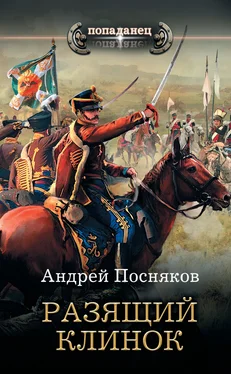 попаданец

Андрей Посняков

РАЗЯЩИЙ КЛИНОК